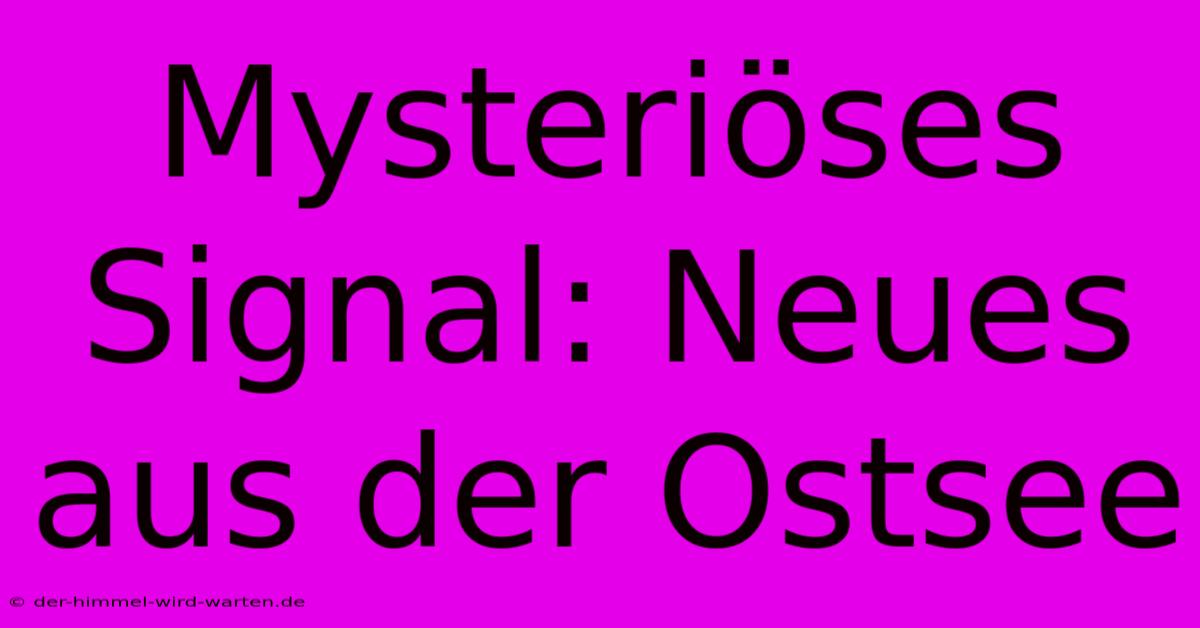 Mysteriöses Signal: Neues aus der Ostsee

© der-himmel-wird-warten.de